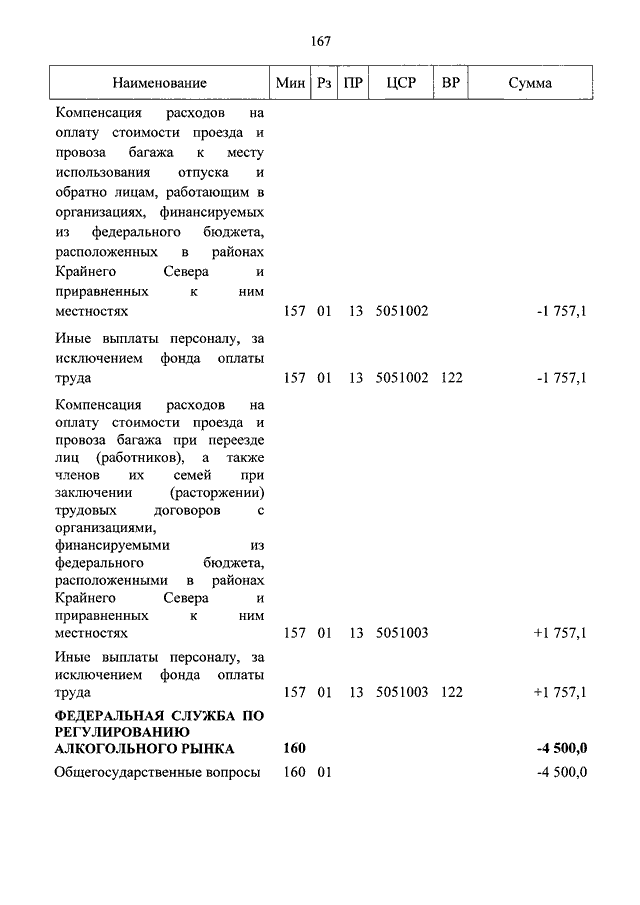 167

| Наименование | Мин | Рз | ПР | ЦСР | ВР | Сумма |
|---|---|---|---|---|---|---|
| Компенсация расходов на оплату стоимости проезда и провоза багажа к месту использования отпуска и обратно лицам, работающим в организациях, финансируемых из федерального бюджета, расположенных в районах Крайнего Севера и приравненных к ним местностях | 157 | 01 | 13 | 5051002 | | -1 757,1 |
| Иные выплаты персоналу, за исключением фонда оплаты труда | 157 | 01 | 13 | 5051002 | 122 | -1 757,1 |
| Компенсация расходов на оплату стоимости проезда и провоза багажа при переезде лиц (работников), а также членов их семей при заключении (расторжении) трудовых договоров с организациями, финансируемыми из федерального бюджета, расположенными в районах Крайнего Севера и приравненных к ним местностях | 157 | 01 | 13 | 5051003 | | +1 757,1 |
| Иные выплаты персоналу, за исключением фонда оплаты труда | 157 | 01 | 13 | 5051003 | 122 | +1 757,1 |
| ФЕДЕРАЛЬНАЯ СЛУЖБА ПО РЕГУЛИРОВАНИЮ АЛКОГОЛЬНОГО РЫНКА | 160 | | | | | -4 500,0 |
| Общегосударственные вопросы | 160 | 01 | | | | -4 500,0 |